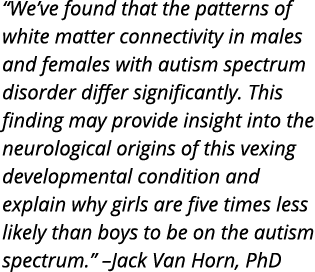 “We’ve found that the patterns of white matter connectivity in males and females with autism spectrum disorder differ significantly. This finding may provide insight into the neurological origins of this vexing developmental condition and explain why girls are five times less likely than boys to be on the autism spectrum.” –Jack Van Horn, PhD